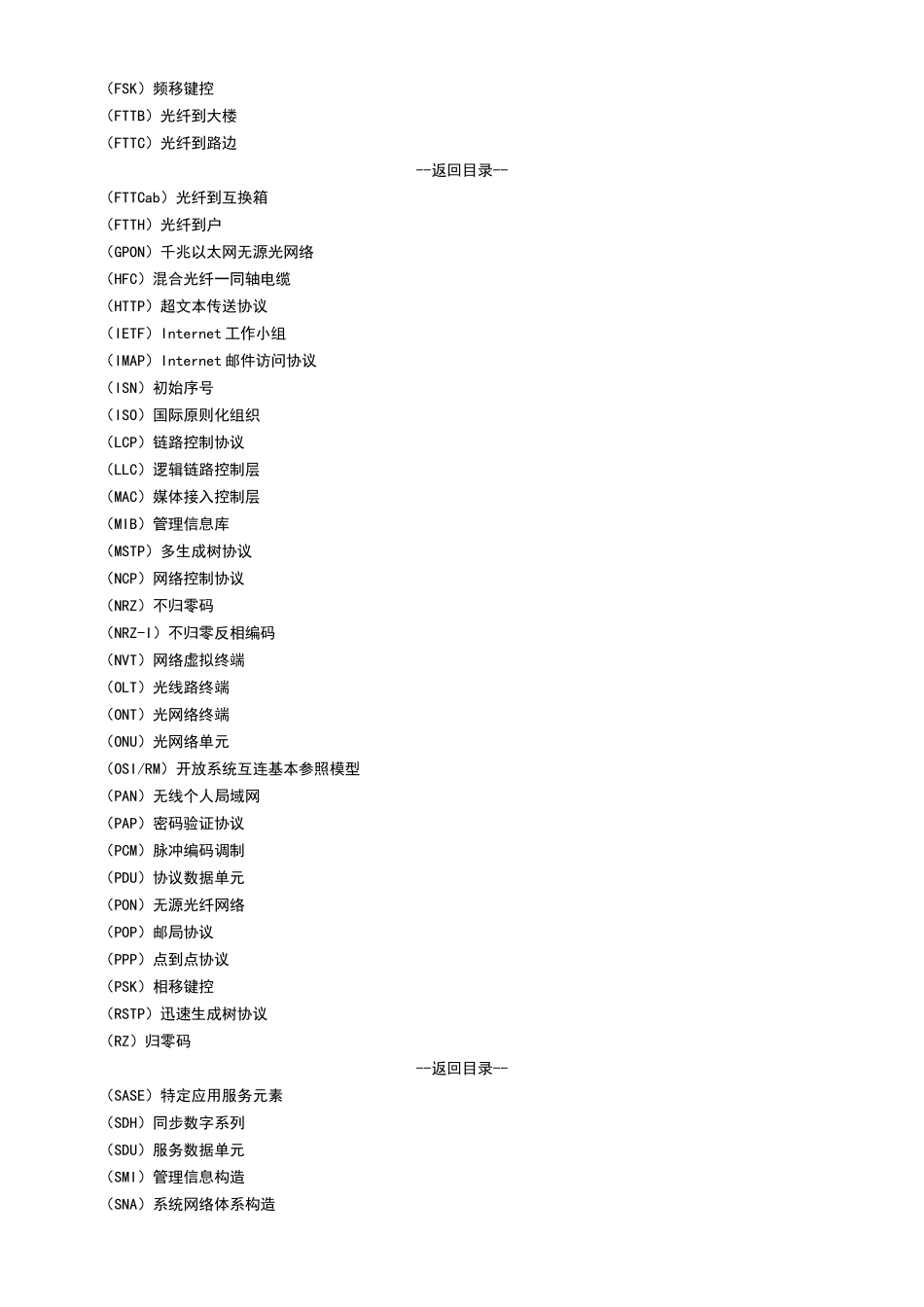 (FSK) 频移键控
(FTTB) 光纤到大楼
(FTTC) 光纤到路边

--返回目录--

(FTTCab) 光纤到互换箱
(FTTH) 光纤到户
(GPON) 千兆以太网无源光网络
(HFC) 混合光纤一同轴电缆
(HTTP) 超文本传送协议
(IETF) Internet 工作小组
(IMAP) Internet 邮件访问协议
(ISN) 初始序号
(ISO) 国际原则化组织
(LCP) 链路控制协议
(LLC) 逻辑链路控制层
(MAC) 媒体接入控制层
(MIB) 管理信息库
(MSTP) 多生成树协议
(NCP) 网络控制协议
(NRZ) 不归零码
(NRZ-I) 不归零反相编码
(NVT) 网络虚拟终端
(OLT) 光线路终端
(ONT) 光网络终端
(ONU) 光网络单元
(OSI/RM) 开放系统互连基本参照模型
(PAN) 无线个人局域网
(PAP) 密码验证协议
(PCM) 脉冲编码调制
(PDU) 协议数据单元
(PON) 无源光纤网络
(POP) 邮局协议
(PPP) 点到点协议
(PSK) 相移键控
(RSTP) 迅速生成树协议
(RZ) 归零码

--返回目录--

(SASE) 特定应用服务元素
(SDH) 同步数字系列
(SDU) 服务数据单元
(SMI) 管理信息构造
(SNA) 系统网络体系构造